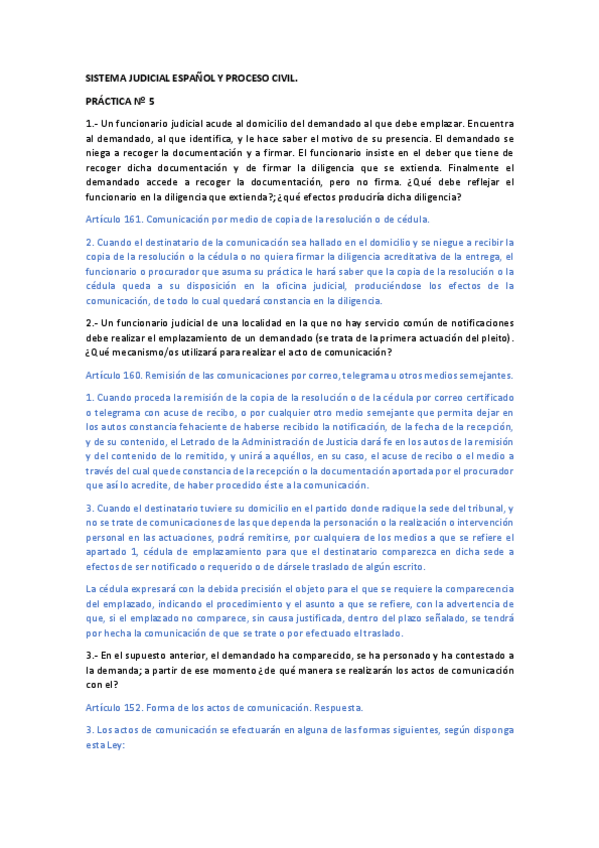 SISTEMA JUDICIAL ESPAÑOL Y PROCESO CIVIL.

PRÁCTICA Nº 5

1.- Un funcionario judicial acude al domicilio del demandado al que debe emplazar. Encuentra al demandado, al que identifica, y le hace saber el motivo de su presencia. El demandado se niega a recoger la documentación y a firmar. El funcionario insiste en el deber que tiene de recoger dicha documentación y de firmar la diligencia que se extienda. Finalmente el demandado accede a recoger la documentación, pero no firma. ¿Qué debe reflejar el funcionario en la diligencia que extienda?; ¿qué efectos produciría dicha diligencia?

Artículo 161. Comunicación por medio de copia de la resolución o de cédula.

2. Cuando el destinatario de la comunicación sea hallado en el domicilio y se niegue a recibir la copia de la resolución o la cédula o no quiera firmar la diligencia acreditativa de la entrega, el funcionario o procurador que asuma su práctica le hará saber que la copia de la resolución o la cédula queda a su disposición en la oficina judicial, produciéndose los efectos de la comunicación, de todo lo cual quedará constancia en la diligencia.

2.- Un funcionario judicial de una localidad en la que no hay servicio común de notificaciones debe realizar el emplazamiento de un demandado (se trata de la primera actuación del pleito). ¿Qué mecanismo/os utilizará para realizar el acto de comunicación?

Artículo 160. Remisión de las comunicaciones por correo, telegrama u otros medios semejantes.

1. Cuando proceda la remisión de la copia de la resolución o de la cédula por correo certificado o telegrama con acuse de recibo, o por cualquier otro medio semejante que permita dejar en los autos constancia fehaciente de haberse recibido la notificación, de la fecha de la recepción, y de su contenido, el Letrado de la Administración de Justicia dará fe en los autos de la remisión y del contenido de lo remitido, y unirá a aquéllos, en su caso, el acuse de recibo o el medio a través del cual quede constancia de la recepción o la documentación aportada por el procurador que así lo acredite, de haber procedido éste a la comunicación.

3. Cuando el destinatario tuviere su domicilio en el partido donde radique la sede del tribunal, y no se trate de comunicaciones de las que dependa la personación o la realización o intervención personal en las actuaciones, podrá remitirse, por cualquiera de los medios a que se refiere el apartado 1, cédula de emplazamiento para que el destinatario comparezca en dicha sede a efectos de ser notificado o requerido o de dársele traslado de algún escrito.

La cédula expresará con la debida precisión el objeto para el que se requiere la comparecencia del emplazado, indicando el procedimiento y el asunto a que se refiere, con la advertencia de que, si el emplazado no comparece, sin causa justificada, dentro del plazo señalado, se tendrá por hecha la comunicación de que se trate o por efectuado el traslado.

3.- En el supuesto anterior, el demandado ha comparecido, se ha personado y ha contestado a la demanda; a partir de ese momento ¿de qué manera se realizarán los actos de comunicación con el?

Artículo 152. Forma de los actos de comunicación. Respuesta.

3. Los actos de comunicación se efectuarán en alguna de las formas siguientes, según disponga esta Ley: